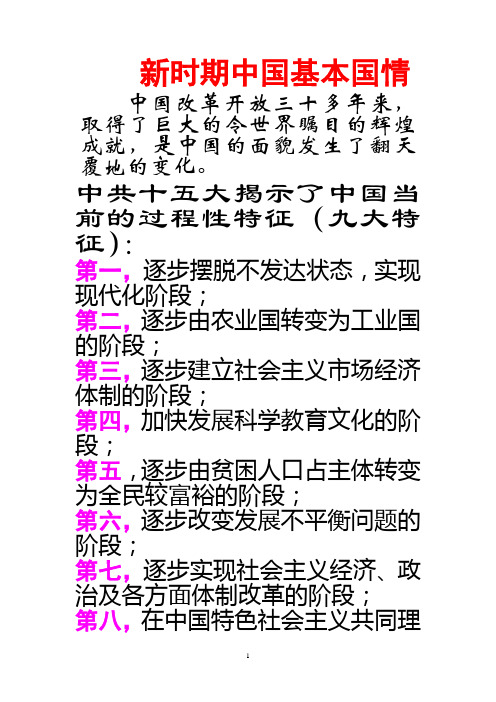 新时期中国基本国情

中国改革开放三十多年来，取得了巨大的令世界瞩目的辉煌成就，是中国的面貌发生了翻天覆地的变化。

中共十五大揭示了中国当前的过程性特征（九大特征）：

第一，逐步摆脱不发达状态，实现现代化阶段；

第二，逐步由农业国转变为工业国的阶段；

第三，逐步建立社会主义市场经济体制的阶段；

第四，加快发展科学教育文化的阶段；

第五，逐步由贫困人口占主体转变为全民较富裕的阶段；

第六，逐步改变发展不平衡问题的阶段；

第七，逐步实现社会主义经济、政治及各方面体制改革的阶段；

第八，在中国特色社会主义共同理

1